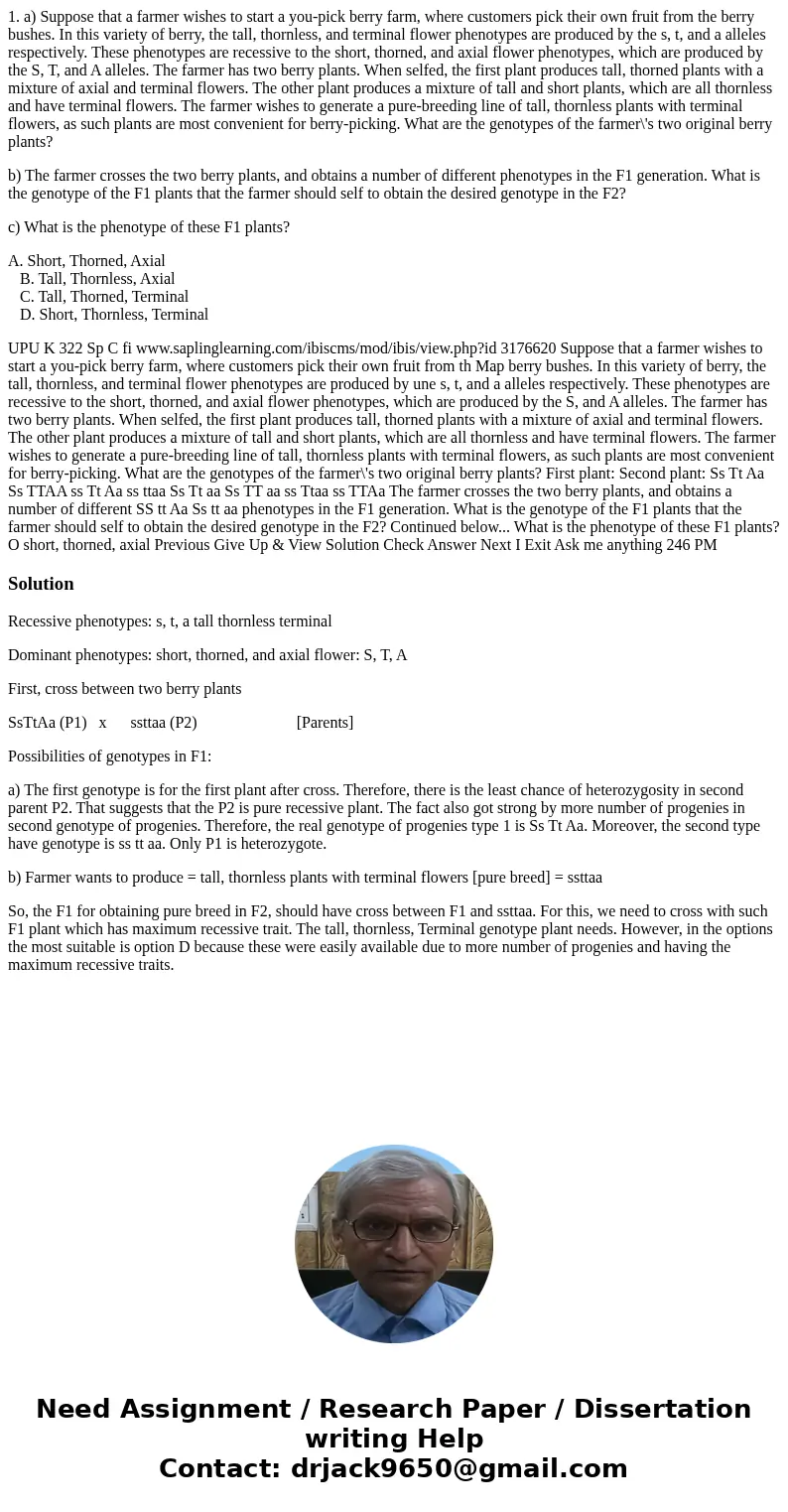 1. a) Suppose that a farmer wishes to start a you-pick berry farm, where customers pick their own fruit from the berry bushes. In this variety of berry, the tall, thornless, and terminal flower phenotypes are produced by the s, t, and a alleles respectively. These phenotypes are recessive to the short, thorned, and axial flower phenotypes, which are produced by the S, T, and A alleles. The farmer has two berry plants. When selfed, the first plant produces tall, thorned plants with a mixture of axial and terminal flowers. The other plant produces a mixture of tall and short plants, which are all thornless and have terminal flowers. The farmer wishes to generate a pure-breeding line of tall, thornless plants with terminal flowers, as such plants are most convenient for berry-picking. What are the genotypes of the farmer\'s two original berry plants?

b) The farmer crosses the two berry plants, and obtains a number of different phenotypes in the F1 generation. What is the genotype of the F1 plants that the farmer should self to obtain the desired genotype in the F2?

c) What is the phenotype of these F1 plants?

A. Short, Thorned, Axial
B. Tall, Thornless, Axial
C. Tall, Thorned, Terminal
D. Short, Thornless, Terminal

UPU K 322 Sp C fi www.saplinglearning.com/ibiscms/mod/ibis/view.php?id 3176620 Suppose that a farmer wishes to start a you-pick berry farm, where customers pick their own fruit from th Map berry bushes. In this variety of berry, the tall, thornless, and terminal flower phenotypes are produced by une s, t, and a alleles respectively. These phenotypes are recessive to the short, thorned, and axial flower phenotypes, which are produced by the S, and A alleles. The farmer has two berry plants. When selfed, the first plant produces tall, thorned plants with a mixture of axial and terminal flowers. The other plant produces a mixture of tall and short plants, which are all thornless and have terminal flowers. The farmer wishes to generate a pure-breeding line of tall, thornless plants with terminal flowers, as such plants are most convenient for berry-picking. What are the genotypes of the farmer\'s two original berry plants? First plant: Second plant: Ss Tt Aa Ss TTAA ss Tt Aa ss ttaa Ss Tt aa Ss TT aa ss Ttaa ss TTAa The farmer crosses the two berry plants, and obtains a number of different SS tt Aa Ss tt aa phenotypes in the F1 generation. What is the genotype of the F1 plants that the farmer should self to obtain the desired genotype in the F2? Continued below... What is the phenotype of these F1 plants? O short, thorned, axial Previous Give Up & View Solution Check Answer Next I Exit Ask me anything 246 PM

Solution

Recessive phenotypes: s, t, a tall thornless terminal

Dominant phenotypes: short, thorned, and axial flower: S, T, A

First, cross between two berry plants

SsTtAa (P1) x ssttaa (P2) [Parents]

Possibilities of genotypes in F1:

a) The first genotype is for the first plant after cross. Therefore, there is the least chance of heterozygosity in second parent P2. That suggests that the P2 is pure recessive plant. The fact also got strong by more number of progenies in second genotype of progenies. Therefore, the real genotype of progenies type 1 is Ss Tt Aa. Moreover, the second type have genotype is ss tt aa. Only P1 is heterozygote.

b) Farmer wants to produce = tall, thornless plants with terminal flowers [pure breed] = ssttaa

So, the F1 for obtaining pure breed in F2, should have cross between F1 and ssttaa. For this, we need to cross with such F1 plant which has maximum recessive trait. The tall, thornless, Terminal genotype plant needs. However, in the options the most suitable is option D because these were easily available due to more number of progenies and having the maximum recessive traits.

Need Assignment / Research Paper / Dissertation writing Help
Contact: drjack9650@gmail.com